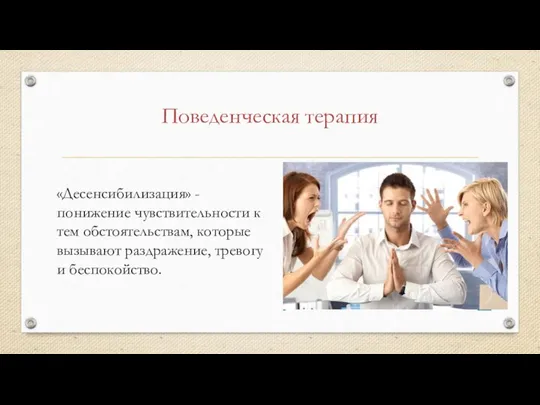 Поведенческая терапия

«Десенсибилизация» - понижение чувствительности к тем обстоятельствам, которые вызывают раздражение, тревогу и беспокойство.